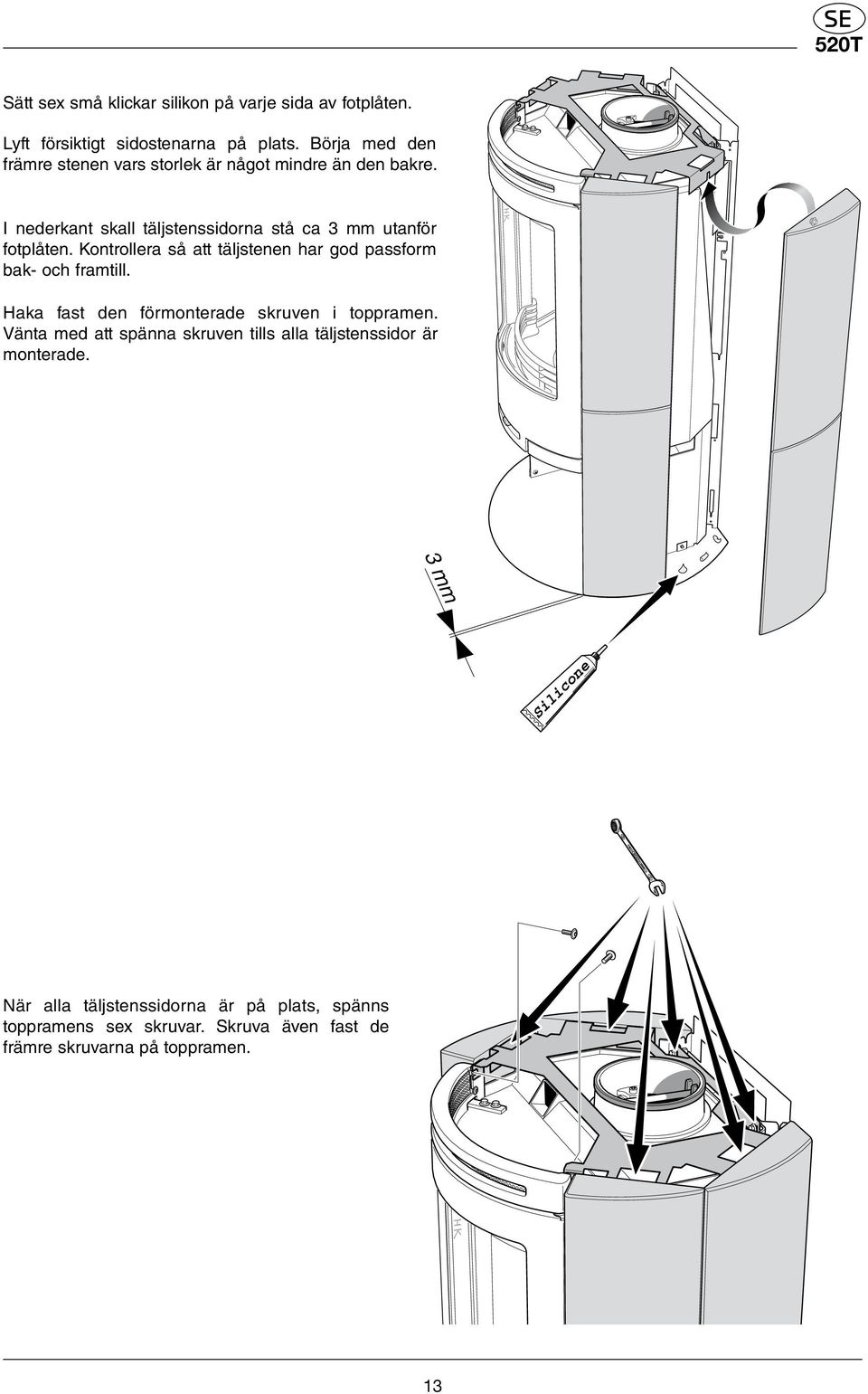 SE
520T

Sätt sex små klickar silikon på varje sida av fotplåten.

Lyft försiktigt sidostenarna på plats. Börja med den främre stenen vars storlek är något mindre än den bakre.

I nederkant skall täljstenssidorna stå ca 3 mm utanför fotplåten. Kontrollera så att täljstenen har god passform bak- och framtill.

Haka fast den förmonterade skruven i toppramen. Vänta med att spänna skruven tills alla täljstenssidor är monterade.

3 mm

Silicone

När alla täljstenssidorna är på plats, spänns toppramens sex skruvar. Skruva även fast de främre skruvarna på toppramen.

13